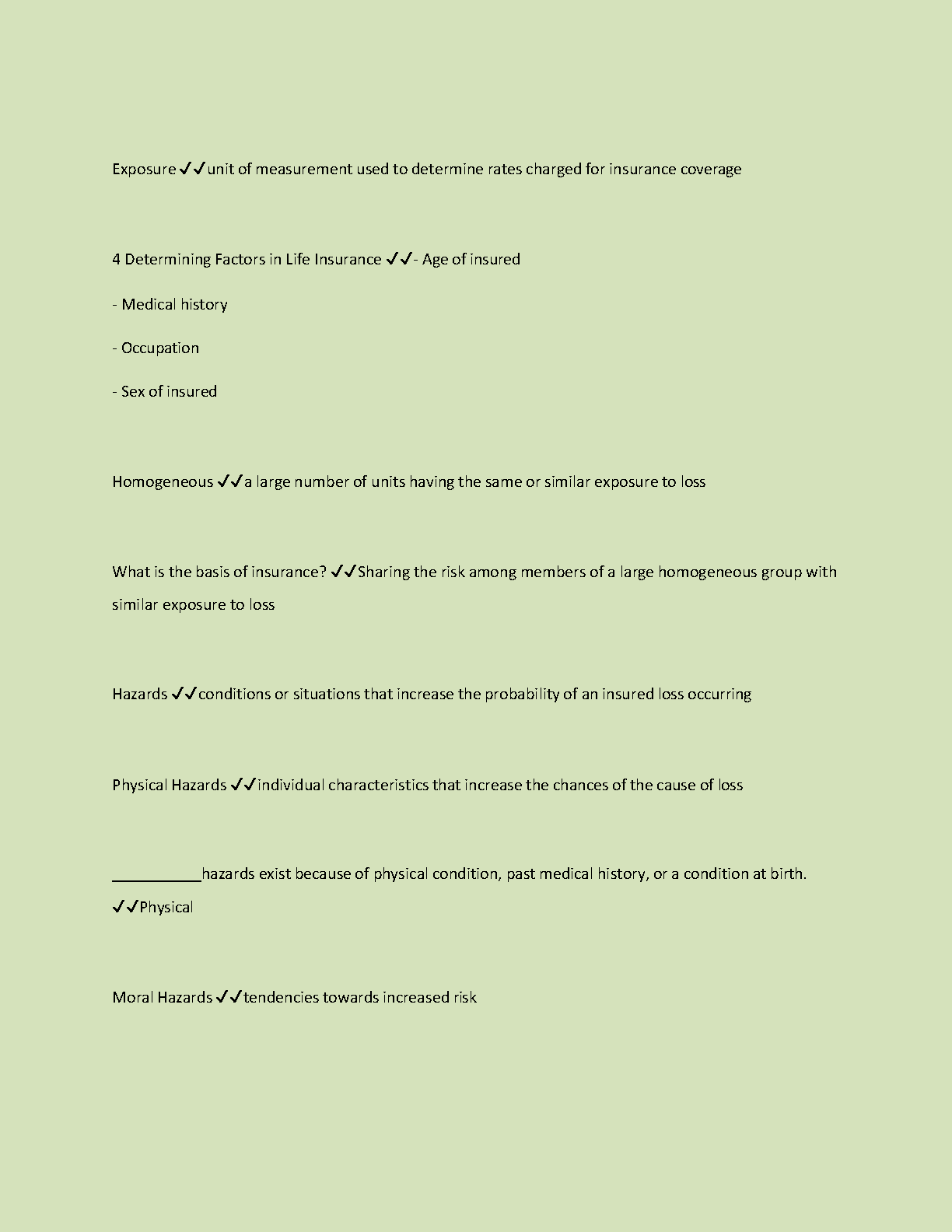 Exposure ✓✓unit of measurement used to determine rates charged for insurance coverage

4 Determining Factors in Life Insurance ✓✓- Age of insured

- Medical history

- Occupation

- Sex of insured

Homogeneous ✓✓a large number of units having the same or similar exposure to loss

What is the basis of insurance? ✓✓Sharing the risk among members of a large homogeneous group with similar exposure to loss

Hazards ✓✓conditions or situations that increase the probability of an insured loss occurring

Physical Hazards ✓✓individual characteristics that increase the chances of the cause of loss

___________hazards exist because of physical condition, past medical history, or a condition at birth. ✓✓Physical

Moral Hazards ✓✓tendencies towards increased risk